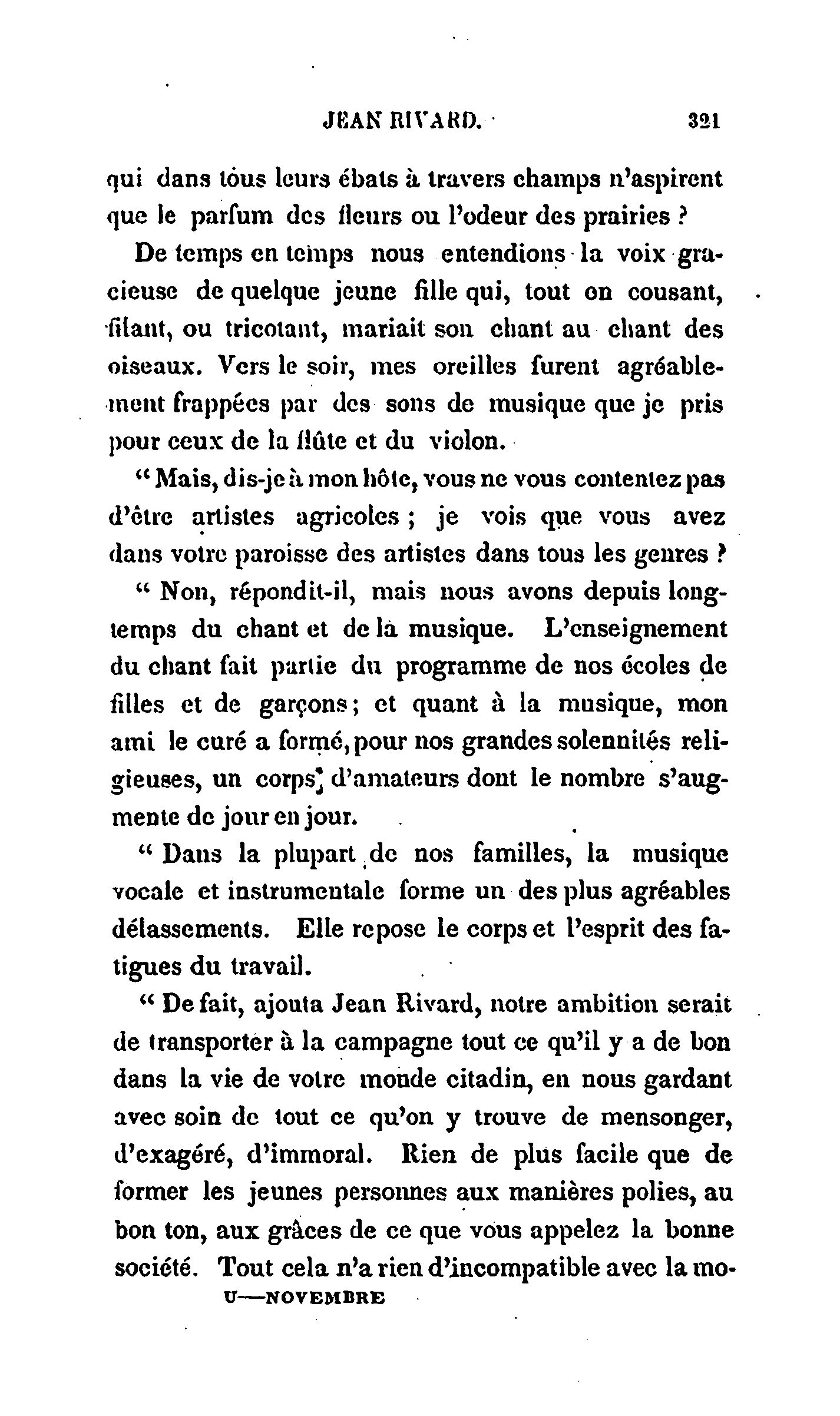 JEAN RIVARD. 321

qui dans tous leurs ébats à travers champs n'aspirent que le parfum des fleurs ou l'odeur des prairies ?

De temps en temps nous entendions la voix gracieuse de quelque jeune fille qui, tout en cousant, filant, ou tricotant, mariait son chant au chant des oiseaux. Vers le soir, mes oreilles furent agréablement frappées par des sons de musique que je pris pour ceux de la flûte et du violon.

" Mais, dis-je à mon hôte, vous ne vous contentez pas d'être artistes agricoles ; je vois que vous avez dans votre paroisse des artistes dans tous les genres ?

" Non, répondit-il, mais nous avons depuis longtemps du chant et de la musique. L'enseignement du chant fait partie du programme de nos écoles de filles et de garçons ; et quant à la musique, mon ami le curé a formé, pour nos grandes solennités religieuses, un corps d'amateurs dont le nombre s'augmente de jour en jour.

" Dans la plupart de nos familles, la musique vocale et instrumentale forme un des plus agréables délassements. Elle repose le corps et l'esprit des fatigues du travail.

" De fait, ajouta Jean Rivard, notre ambition serait de transporter à la campagne tout ce qu'il y a de bon dans la vie de votre monde citadin, en nous gardant avec soin de tout ce qu'on y trouve de mensonger, d'exagéré, d'immoral. Rien de plus facile que de former les jeunes personnes aux manières polies, au bon ton, aux grâces de ce que vous appelez la bonne société. Tout cela n'a rien d'incompatible avec la mo-

U—NOVEMBRE